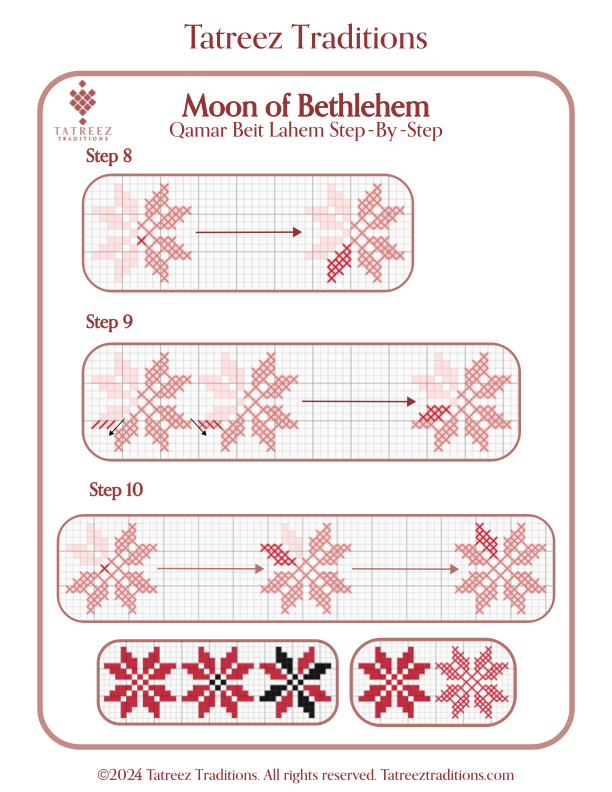 Tatreez Traditions

TATREEZ TRADITIONS

Moon of Bethlehem
Qamar Beit Lahem Step-By-Step

Step 8

Step 9

Step 10

©2024 Tatreez Traditions. All rights reserved. Tatreeztraditions.com